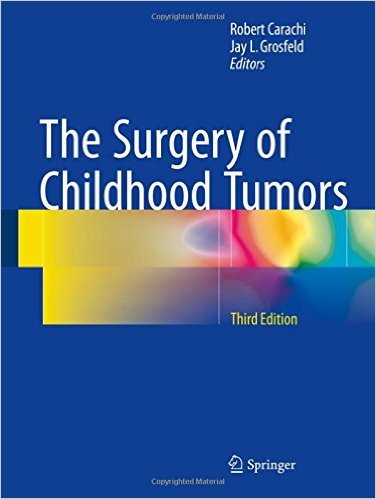 Copyrighted Material

Robert Carachi
Jay L. Grosfeld
Editors

The Surgery of Childhood Tumors

Third Edition

Springer

Copyrighted Material